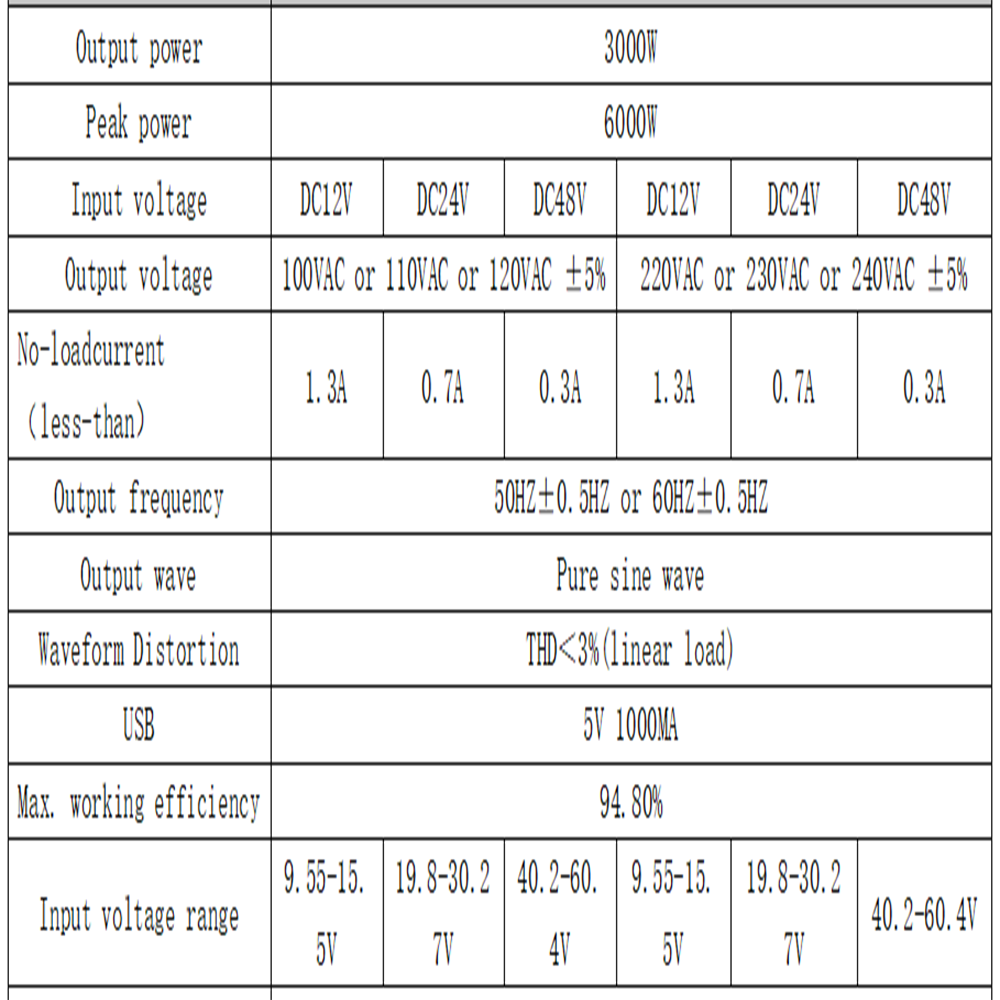 | Output power | 3000W | | | | | |
|---|---|---|---|---|---|---|
| Peak power | 6000W | | | | | |
| Input voltage | DC12V | DC24V | DC48V | DC12V | DC24V | DC48V |
| Output voltage | 100VAC or 110VAC or 120VAC ±5% | | | 220VAC or 230VAC or 240VAC ±5% | | |
| No-loadcurrent (less-than) | 1.3A | 0.7A | 0.3A | 1.3A | 0.7A | 0.3A |
| Output frequency | 50HZ±0.5HZ or 60HZ±0.5HZ | | | | | |
| Output wave | Pure sine wave | | | | | |
| Waveform Distortion | THD<3%(linear load) | | | | | |
| USB | 5V 1000MA | | | | | |
| Max. working efficiency | 94.80% | | | | | |
| Input voltage range | 9.55-15.5V | 19.8-30.27V | 40.2-60.4V | 9.55-15.5V | 19.8-30.27V | 40.2-60.4V |